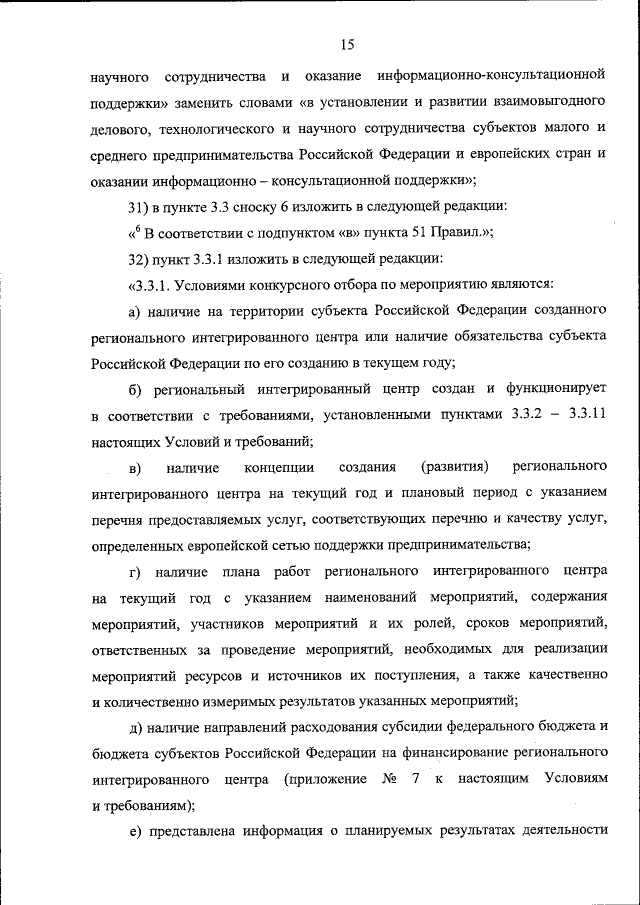 15

научного сотрудничества и оказание информационно-консультационной поддержки» заменить словами «в установлении и развитии взаимовыгодного делового, технологического и научного сотрудничества субъектов малого и среднего предпринимательства Российской Федерации и европейских стран и оказании информационно – консультационной поддержки»;

31) в пункте 3.3 сноску 6 изложить в следующей редакции:

«$^6$ В соответствии с подпунктом «в» пункта 51 Правил.»;

32) пункт 3.3.1 изложить в следующей редакции:

«3.3.1. Условиями конкурсного отбора по мероприятию являются:

а) наличие на территории субъекта Российской Федерации созданного регионального интегрированного центра или наличие обязательства субъекта Российской Федерации по его созданию в текущем году;

б) региональный интегрированный центр создан и функционирует в соответствии с требованиями, установленными пунктами 3.3.2 – 3.3.11 настоящих Условий и требований;

в) наличие концепции создания (развития) регионального интегрированного центра на текущий год и плановый период с указанием перечня предоставляемых услуг, соответствующих перечню и качеству услуг, определенных европейской сетью поддержки предпринимательства;

г) наличие плана работ регионального интегрированного центра на текущий год с указанием наименований мероприятий, содержания мероприятий, участников мероприятий и их ролей, сроков мероприятий, ответственных за проведение мероприятий, необходимых для реализации мероприятий ресурсов и источников их поступления, а также качественно и количественно измеримых результатов указанных мероприятий;

д) наличие направлений расходования субсидии федерального бюджета и бюджета субъектов Российской Федерации на финансирование регионального интегрированного центра (приложение № 7 к настоящим Условиям и требованиям);

е) представлена информация о планируемых результатах деятельности